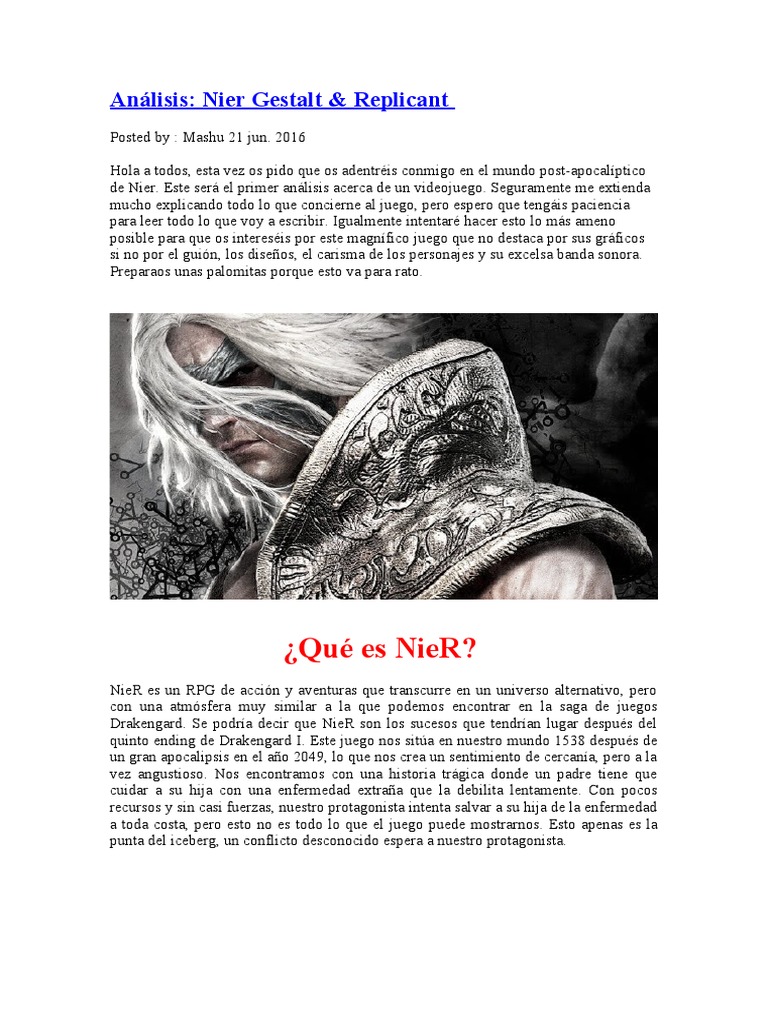 Análisis: Nier Gestalt & Replicant

Posted by : Mashu 21 jun. 2016

Hola a todos, esta vez os pido que os adentréis conmigo en el mundo post-apocalíptico de Nier. Este será el primer análisis acerca de un videojuego. Seguramente me extienda mucho explicando todo lo que concierne al juego, pero espero que tengáis paciencia para leer todo lo que voy a escribir. Igualmente intentaré hacer esto lo más ameno posible para que os intereséis por este magnífico juego que no destaca por sus gráficos si no por el guión, los diseños, el carisma de los personajes y su excelsa banda sonora. Preparaos unas palomitas porque esto va para rato.

¿Qué es NieR?

NieR es un RPG de acción y aventuras que transcurre en un universo alternativo, pero con una atmósfera muy similar a la que podemos encontrar en la saga de juegos Drakengard. Se podría decir que NieR son los sucesos que tendrían lugar después del quinto ending de Drakengard I. Este juego nos sitúa en nuestro mundo 1538 después de un gran apocalipsis en el año 2049, lo que nos crea un sentimiento de cercanía, pero a la vez angustioso. Nos encontramos con una historia trágica donde un padre tiene que cuidar a su hija con una enfermedad extraña que la debilita lentamente. Con pocos recursos y sin casi fuerzas, nuestro protagonista intenta salvar a su hija de la enfermedad a toda costa, pero esto no es todo lo que el juego puede mostrarnos. Esto apenas es la punta del iceberg, un conflicto desconocido espera a nuestro protagonista.